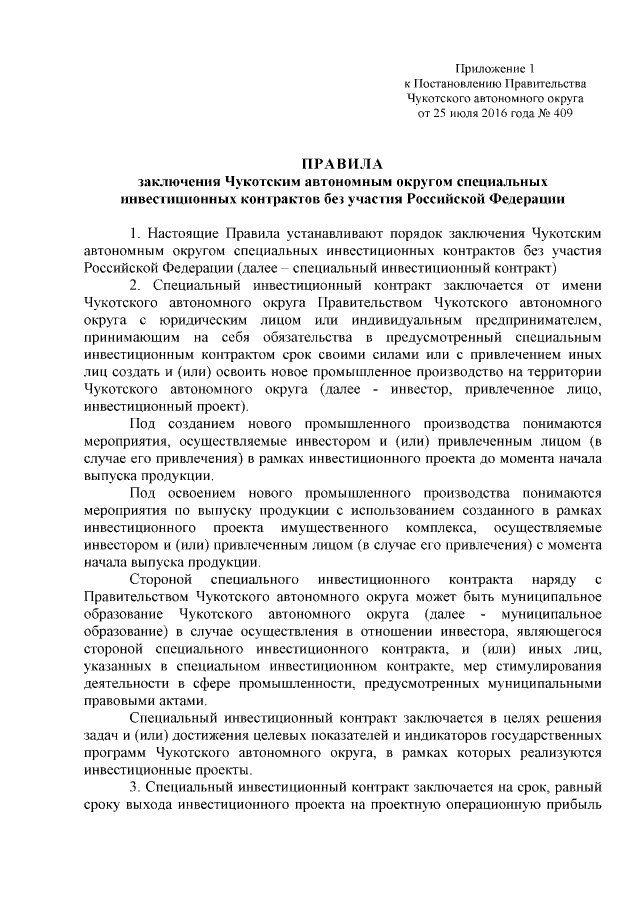 Приложение 1
к Постановлению Правительства
Чукотского автономного округа
от 25 июля 2016 года № 409

ПРАВИЛА
заключения Чукотским автономным округом специальных инвестиционных контрактов без участия Российской Федерации

1. Настоящие Правила устанавливают порядок заключения Чукотским автономным округом специальных инвестиционных контрактов без участия Российской Федерации (далее – специальный инвестиционный контракт)

2. Специальный инвестиционный контракт заключается от имени Чукотского автономного округа Правительством Чукотского автономного округа с юридическим лицом или индивидуальным предпринимателем, принимающим на себя обязательства в предусмотренный специальным инвестиционным контрактом срок своими силами или с привлечением иных лиц создать и (или) освоить новое промышленное производство на территории Чукотского автономного округа (далее - инвестор, привлеченное лицо, инвестиционный проект).

Под созданием нового промышленного производства понимаются мероприятия, осуществляемые инвестором и (или) привлеченным лицом (в случае его привлечения) в рамках инвестиционного проекта до момента начала выпуска продукции.

Под освоением нового промышленного производства понимаются мероприятия по выпуску продукции с использованием созданного в рамках инвестиционного проекта имущественного комплекса, осуществляемые инвестором и (или) привлеченным лицом (в случае его привлечения) с момента начала выпуска продукции.

Стороной специального инвестиционного контракта наряду с Правительством Чукотского автономного округа может быть муниципальное образование Чукотского автономного округа (далее - муниципальное образование) в случае осуществления в отношении инвестора, являющегося стороной специального инвестиционного контракта, и (или) иных лиц, указанных в специальном инвестиционном контракте, мер стимулирования деятельности в сфере промышленности, предусмотренных муниципальными правовыми актами.

Специальный инвестиционный контракт заключается в целях решения задач и (или) достижения целевых показателей и индикаторов государственных программ Чукотского автономного округа, в рамках которых реализуются инвестиционные проекты.

3. Специальный инвестиционный контракт заключается на срок, равный сроку выхода инвестиционного проекта на проектную операционную прибыль